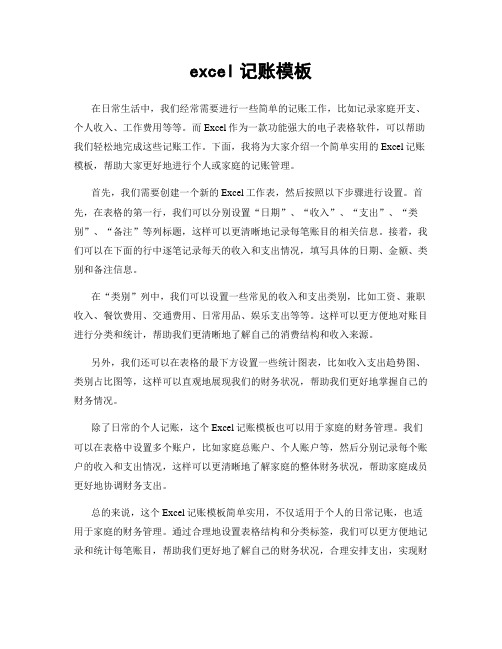 excel 记账模板

在日常生活中，我们经常需要进行一些简单的记账工作，比如记录家庭开支、个人收入、工作费用等等。而 Excel 作为一款功能强大的电子表格软件，可以帮助我们轻松地完成这些记账工作。下面，我将为大家介绍一个简单实用的 Excel 记账模板，帮助大家更好地进行个人或家庭的记账管理。

首先，我们需要创建一个新的 Excel 工作表，然后按照以下步骤进行设置。首先，在表格的第一行，我们可以分别设置“日期”、“收入”、“支出”、“类别”、“备注”等列标题，这样可以更清晰地记录每笔账目的相关信息。接着，我们可以在下面的行中逐笔记录每天的收入和支出情况，填写具体的日期、金额、类别和备注信息。

在“类别”列中，我们可以设置一些常见的收入和支出类别，比如工资、兼职收入、餐饮费用、交通费用、日常用品、娱乐支出等等。这样可以更方便地对账目进行分类和统计，帮助我们更清晰地了解自己的消费结构和收入来源。

另外，我们还可以在表格的最下方设置一些统计图表，比如收入支出趋势图、类别占比图等，这样可以直观地展现我们的财务状况，帮助我们更好地掌握自己的财务情况。

除了日常的个人记账，这个 Excel 记账模板也可以用于家庭的财务管理。我们可以在表格中设置多个账户，比如家庭总账户、个人账户等，然后分别记录每个账户的收入和支出情况，这样可以更清晰地了解家庭的整体财务状况，帮助家庭成员更好地协调财务支出。

总的来说，这个 Excel 记账模板简单实用，不仅适用于个人的日常记账，也适用于家庭的财务管理。通过合理地设置表格结构和分类标签，我们可以更方便地记录和统计每笔账目，帮助我们更好地了解自己的财务状况，合理安排支出，实现财